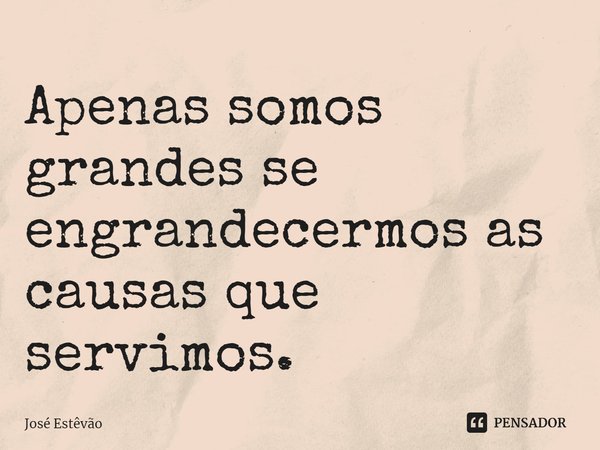 Apenas somos grandes se engrandecermos as causas que servimos.

José Estêvão

PENSADOR